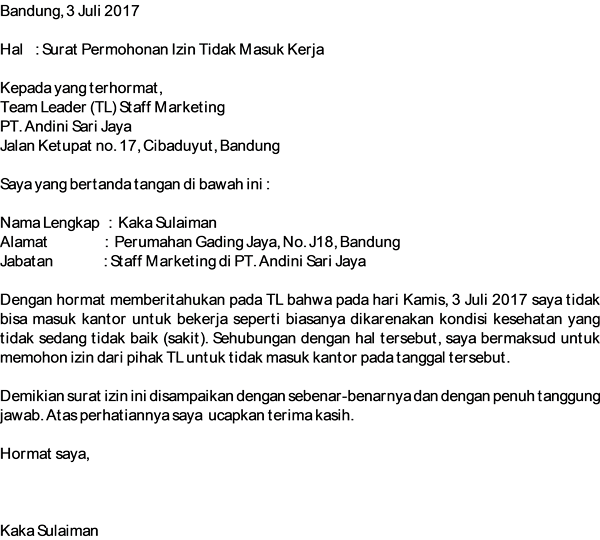 Bandung, 3 Juli 2017

Hal : Surat Permohonan Izin Tidak Masuk Kerja

Kepada yang terhormat,
Team Leader (TL) Staff Marketing
PT. Andini Sari Jaya
Jalan Ketupat no. 17, Cibaduyut, Bandung

Saya yang bertanda tangan di bawah ini :

Nama Lengkap : Kaka Sulaiman
Alamat : Perumahan Gading Jaya, No. J18, Bandung
Jabatan : Staff Marketing di PT. Andini Sari Jaya

Dengan hormat memberitahukan pada TL bahwa pada hari Kamis, 3 Juli 2017 saya tidak bisa masuk kantor untuk bekerja seperti biasanya dikarenakan kondisi kesehatan yang tidak sedang tidak baik (sakit). Sehubungan dengan hal tersebut, saya bermaksud untuk memohon izin dari pihak TL untuk tidak masuk kantor pada tanggal tersebut.

Demikian surat izin ini disampaikan dengan sebenar-benarnya dan dengan penuh tanggung jawab. Atas perhatiannya saya ucapkan terima kasih.

Hormat saya,

Kaka Sulaiman